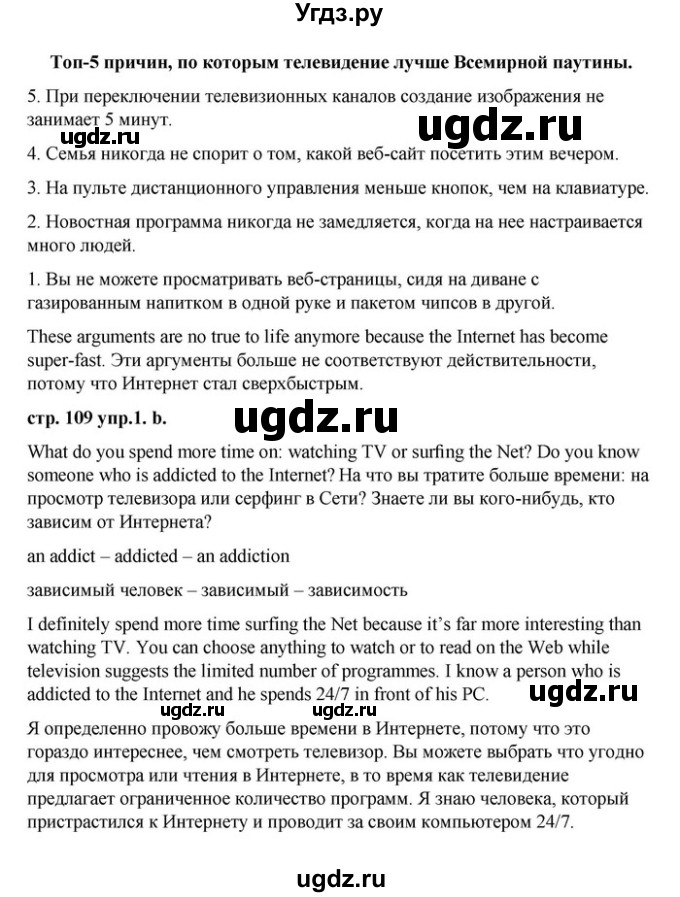 Угдз.ру

Топ-5 причин, по которым телевидение лучше Всемирной паутины.

5. При переключении телевизионных каналов создание изображения не занимает 5 минут.

ugdz.ru

ugdz.ru

4. Семья никогда не спорит о том, какой веб-сайт посетить этим вечером.

3. На пульте дистанционного управления меньше кнопок, чем на клавиатуре.

2. Новостная программа никогда не замедляется, когда на нее настраивается много людей.

1. Вы не можете просматривать веб-страницы, сидя на диване с газированным напитком в одной руке и пакетом чипсов в другой.

These arguments are no true to life anymore because the Internet has become super-fast. Эти аргументы больше не соответствуют действительности, потому что Интернет стал сверхбыстрым.

стр. 109 упр.1. b.

ugdz.ru

What do you spend more time on: watching TV or surfing the Net? Do you know someone who is addicted to the Internet? На что вы тратите больше времени: на просмотр телевизора или серфинг в Сети? Знаете ли вы кого-нибудь, кто зависим от Интернета?

an addict – addicted – an addiction

зависимый человек – зависимый – зависимость

I definitely spend more time surfing the Net because it's far more interesting than watching TV. You can choose anything to watch or to read on the Web while television suggests the limited number of programmes. I know a person who is addicted to the Internet and he spends 24/7 in front of his PC.

ugdz.ru

ugdz.ru

Я определенно провожу больше времени в Интернете, потому что это гораздо интереснее, чем смотреть телевизор. Вы можете выбрать что угодно для просмотра или чтения в Интернете, в то время как телевидение предлагает ограниченное количество программ. Я знаю человека, который пристрастился к Интернету и проводит за своим компьютером 24/7.

ugdz.ru